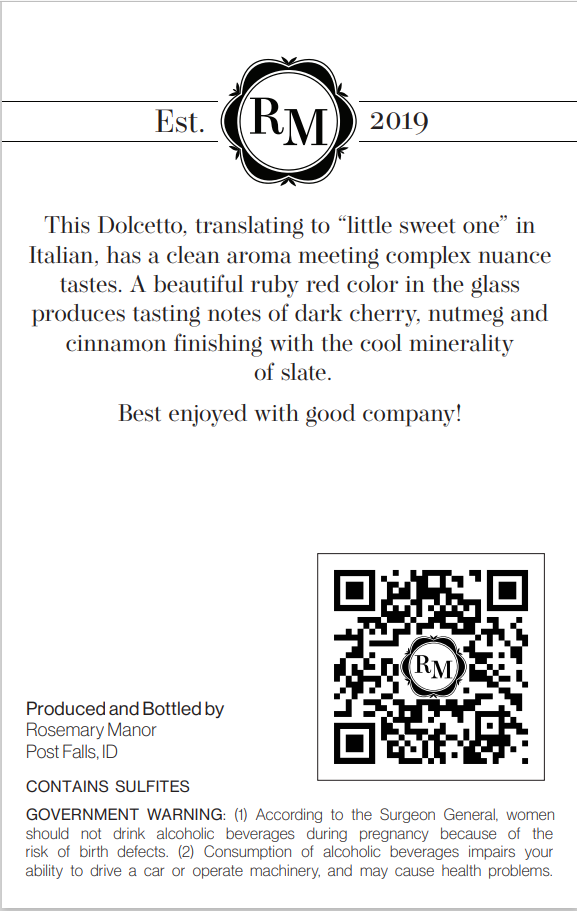 Est. RM 2019

This Dolcetto, translating to "little sweet one" in Italian, has a clean aroma meeting complex nuance tastes. A beautiful ruby red color in the glass produces tasting notes of dark cherry, nutmeg and cinnamon finishing with the cool minerality of slate.

Best enjoyed with good company!

RM

Produced and Bottled by
Rosemary Manor
Post Falls, ID

CONTAINS SULFITES

GOVERNMENT WARNING: (1) According to the Surgeon General, women should not drink alcoholic beverages during pregnancy because of the risk of birth defects. (2) Consumption of alcoholic beverages impairs your ability to drive a car or operate machinery, and may cause health problems.